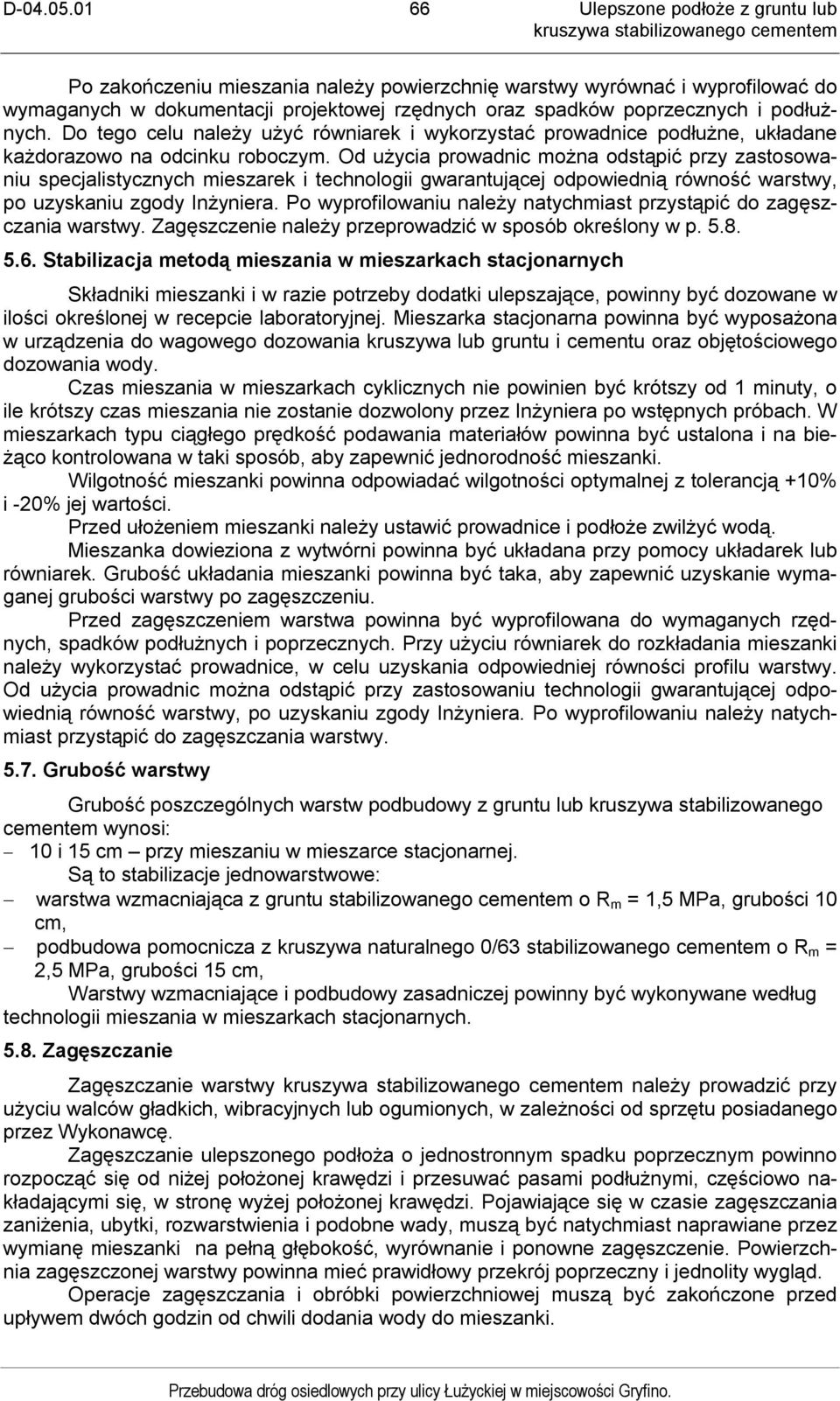 D-04.05.01 66 Ulepszone podłoże z gruntu lub kruszywa stabilizowanego cementem

Po zakończeniu mieszania należy powierzchnię warstwy wyrównać i wyprofilować do wymaganych w dokumentacji projektowej rzędnych oraz spadków poprzecznych i podłużnych. Do tego celu należy użyć równiarek i wykorzystać prowadnice podłużne, układane każdorazowo na odcinku roboczym. Od użycia prowadnic można odstąpić przy zastosowaniu specjalistycznych mieszarek i technologii gwarantującej odpowiednią równość warstwy, po uzyskaniu zgody Inżyniera. Po wyprofilowaniu należy natychmiast przystąpić do zagęszczania warstwy. Zagęszczenie należy przeprowadzić w sposób określony w p. 5.8.

5.6. Stabilizacja metodą mieszania w mieszarkach stacjonarnych

Składniki mieszanki i w razie potrzeby dodatki ulepszające, powinny być dozowane w ilości określonej w recepcie laboratoryjnej. Mieszarka stacjonarna powinna być wyposażona w urządzenia do wagowego dozowania kruszywa lub gruntu i cementu oraz objętościowego dozowania wody.

Czas mieszania w mieszarkach cyklicznych nie powinien być krótszy od 1 minuty, o ile krótszy czas mieszania nie zostanie dozwolony przez Inżyniera po wstępnych próbach. W mieszarkach typu ciągłego prędkość podawania materiałów powinna być ustalona i na bieżąco kontrolowana w taki sposób, aby zapewnić jednorodność mieszanki.

Wilgotność mieszanki powinna odpowiadać wilgotności optymalnej z tolerancją +10% i -20% jej wartości.

Przed ułożeniem mieszanki należy ustawić prowadnice i podłoże zwilżyć wodą.

Mieszanka dowieziona z wytwórni powinna być układana przy pomocy układarek lub równiarek. Grubość układania mieszanki powinna być taka, aby zapewnić uzyskanie wymaganej grubości warstwy po zagęszczeniu.

Przed zagęszczeniem warstwa powinna być wyprofilowana do wymaganych rzędnych, spadków podłużnych i poprzecznych. Przy użyciu równiarek do rozkładania mieszanki należy wykorzystać prowadnice, w celu uzyskania odpowiedniej równości profilu warstwy. Od użycia prowadnic można odstąpić przy zastosowaniu technologii gwarantującej odpowiednią równość warstwy, po uzyskaniu zgody Inżyniera. Po wyprofilowaniu należy natychmiast przystąpić do zagęszczania warstwy.

5.7. Grubość warstwy

Grubość poszczególnych warstw podbudowy z gruntu lub kruszywa stabilizowanego cementem wynosi:
– 10 i 15 cm – przy mieszaniu w mieszarce stacjonarnej.

Są to stabilizacje jednowarstwowe:
– warstwa wzmacniająca z gruntu stabilizowanego cementem o $R_m$ = 1,5 MPa, grubości 10 cm,
– podbudowa pomocnicza z kruszywa naturalnego 0/63 stabilizowanego cementem o $R_m$ = 2,5 MPa, grubości 15 cm,

Warstwy wzmacniające i podbudowy zasadniczej powinny być wykonywane według technologii mieszania w mieszarkach stacjonarnych.

5.8. Zagęszczanie

Zagęszczanie warstwy kruszywa stabilizowanego cementem należy prowadzić przy użyciu walców gładkich, wibracyjnych lub ogumionych, w zależności od sprzętu posiadanego przez Wykonawcę.

Zagęszczanie ulepszonego podłoża o jednostronnym spadku poprzecznym powinno rozpocząć się od niżej położonej krawędzi i przesuwać pasami podłużnymi, częściowo nakładającymi się, w stronę wyżej położonej krawędzi. Pojawiające się w czasie zagęszczania zaniżenia, ubytki, rozwarstwienia i podobne wady, muszą być natychmiast naprawiane przez wymianę mieszanki na pełną głębokość, wyrównanie i ponowne zagęszczenie. Powierzchnia zagęszczonej warstwy powinna mieć prawidłowy przekrój poprzeczny i jednolity wygląd.

Operacje zagęszczania i obróbki powierzchniowej muszą być zakończone przed upływem dwóch godzin od chwili dodania wody do mieszanki.

Przebudowa dróg osiedlowych przy ulicy Łużyckiej w miejscowości Gryfino.